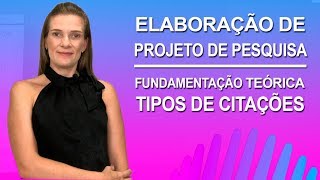 ELABORAÇÃO DE
PROJETO DE PESQUISA

FUNDAMENTAÇÃO TEÓRICA
TIPOS DE CITAÇÕES